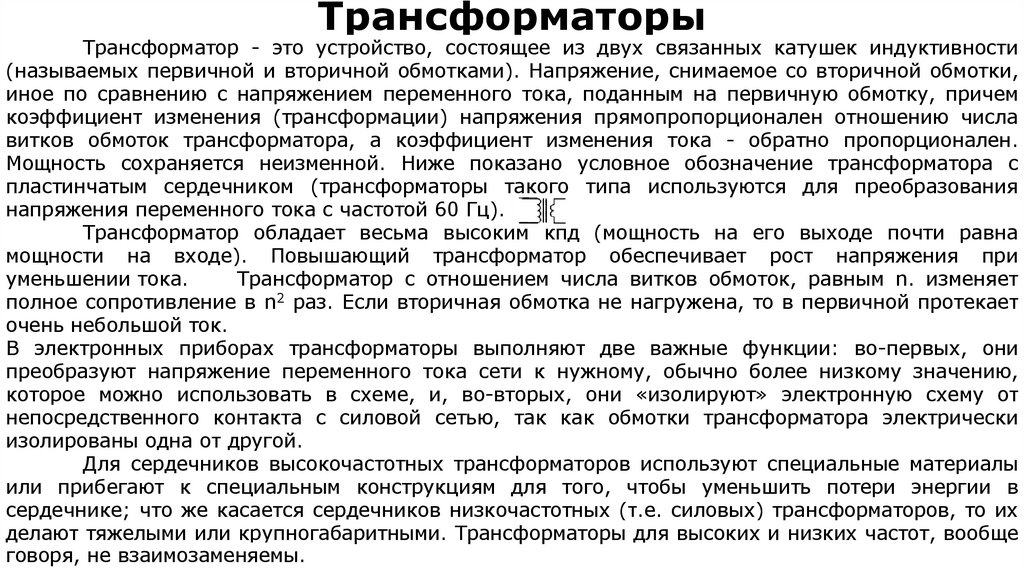 Трансформаторы

Трансформатор - это устройство, состоящее из двух связанных катушек индуктивности (называемых первичной и вторичной обмотками). Напряжение, снимаемое со вторичной обмотки, иное по сравнению с напряжением переменного тока, поданным на первичную обмотку, причем коэффициент изменения (трансформации) напряжения прямопропорционален отношению числа витков обмоток трансформатора, а коэффициент изменения тока - обратно пропорционален. Мощность сохраняется неизменной. Ниже показано условное обозначение трансформатора с пластинчатым сердечником (трансформаторы такого типа используются для преобразования напряжения переменного тока с частотой 60 Гц).

Трансформатор обладает весьма высоким кпд (мощность на его выходе почти равна мощности на входе). Повышающий трансформатор обеспечивает рост напряжения при уменьшении тока. Трансформатор с отношением числа витков обмоток, равным n. изменяет полное сопротивление в $n^2$ раз. Если вторичная обмотка не нагружена, то в первичной протекает очень небольшой ток.
В электронных приборах трансформаторы выполняют две важные функции: во-первых, они преобразуют напряжение переменного тока сети к нужному, обычно более низкому значению, которое можно использовать в схеме, и, во-вторых, они «изолируют» электронную схему от непосредственного контакта с силовой сетью, так как обмотки трансформатора электрически изолированы одна от другой.

Для сердечников высокочастотных трансформаторов используют специальные материалы или прибегают к специальным конструкциям для того, чтобы уменьшить потери энергии в сердечнике; что же касается сердечников низкочастотных (т.е. силовых) трансформаторов, то их делают тяжелыми или крупногабаритными. Трансформаторы для высоких и низких частот, вообще говоря, не взаимозаменяемы.